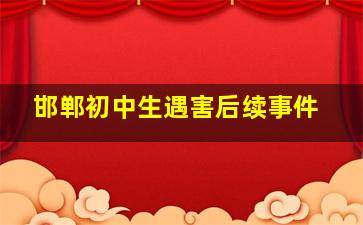 邯郸初中生遇害后续事件